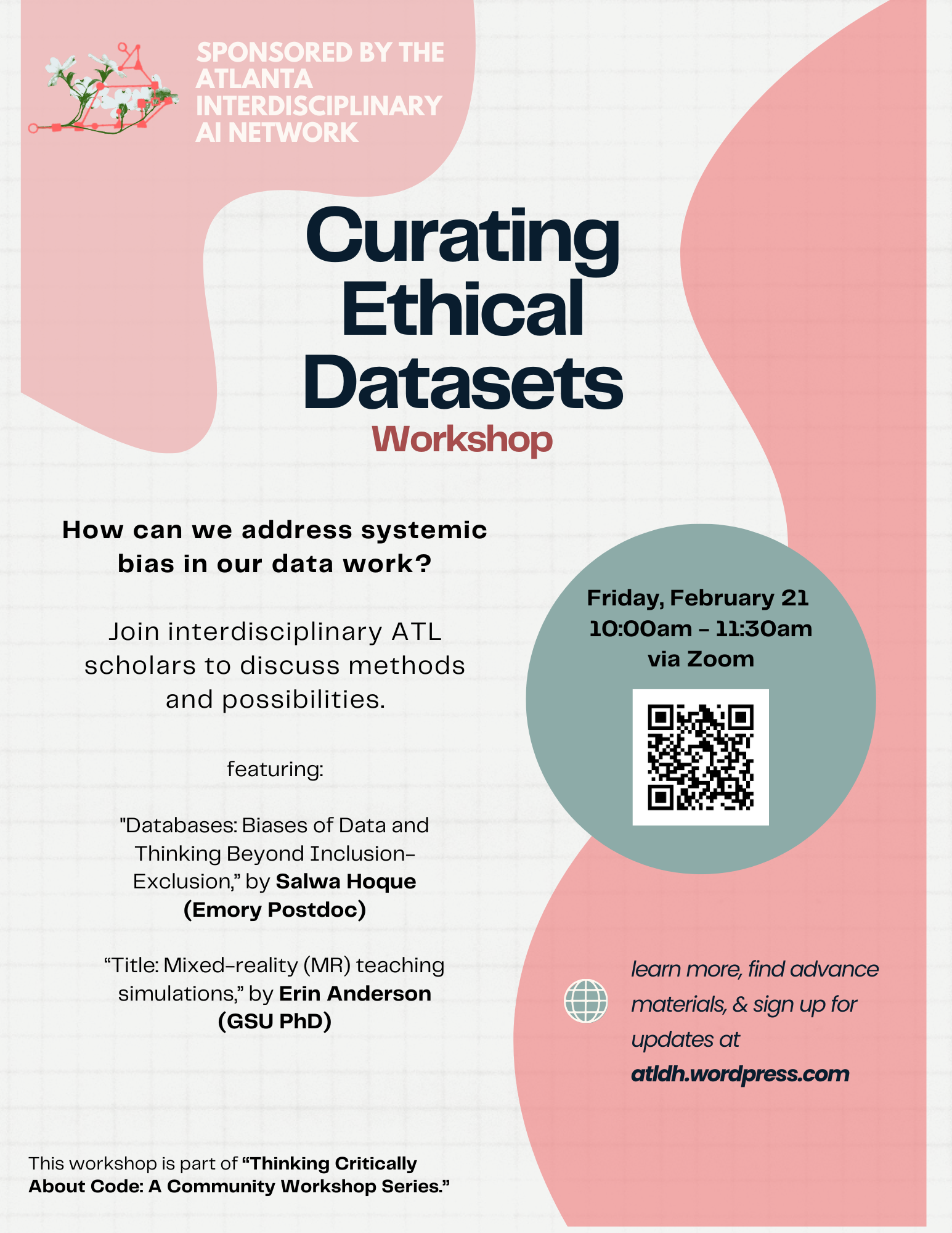 SPONSORED BY THE ATLANTA INTERDISCIPLINARY AI NETWORK

Curating Ethical Datasets
Workshop

How can we address systemic bias in our data work?

Join interdisciplinary ATL scholars to discuss methods and possibilities.

featuring:

"Databases: Biases of Data and Thinking Beyond Inclusion-Exclusion," by Salwa Hoque (Emory Postdoc)

“Title: Mixed-reality (MR) teaching simulations,” by Erin Anderson (GSU PhD)

Friday, February 21
10:00am - 11:30am
via Zoom

learn more, find advance materials, & sign up for updates at atldh.wordpress.com

This workshop is part of “Thinking Critically About Code: A Community Workshop Series.”